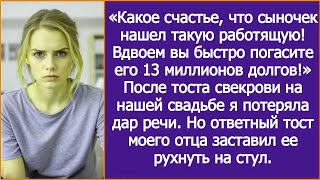 «Какое счастье, что сыночек нашел такую работящую! Вдвоем вы быстро погасите его 13 миллионов долгов!» После тоста свекрови на нашей свадьбе я потеряла дар речи. Но ответный тост моего отца заставил ее рухнуть на стул.